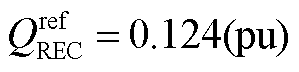 $Q_{\mathrm{REC}}^{\mathrm{ref}} = 0.124(\mathrm{pu})$